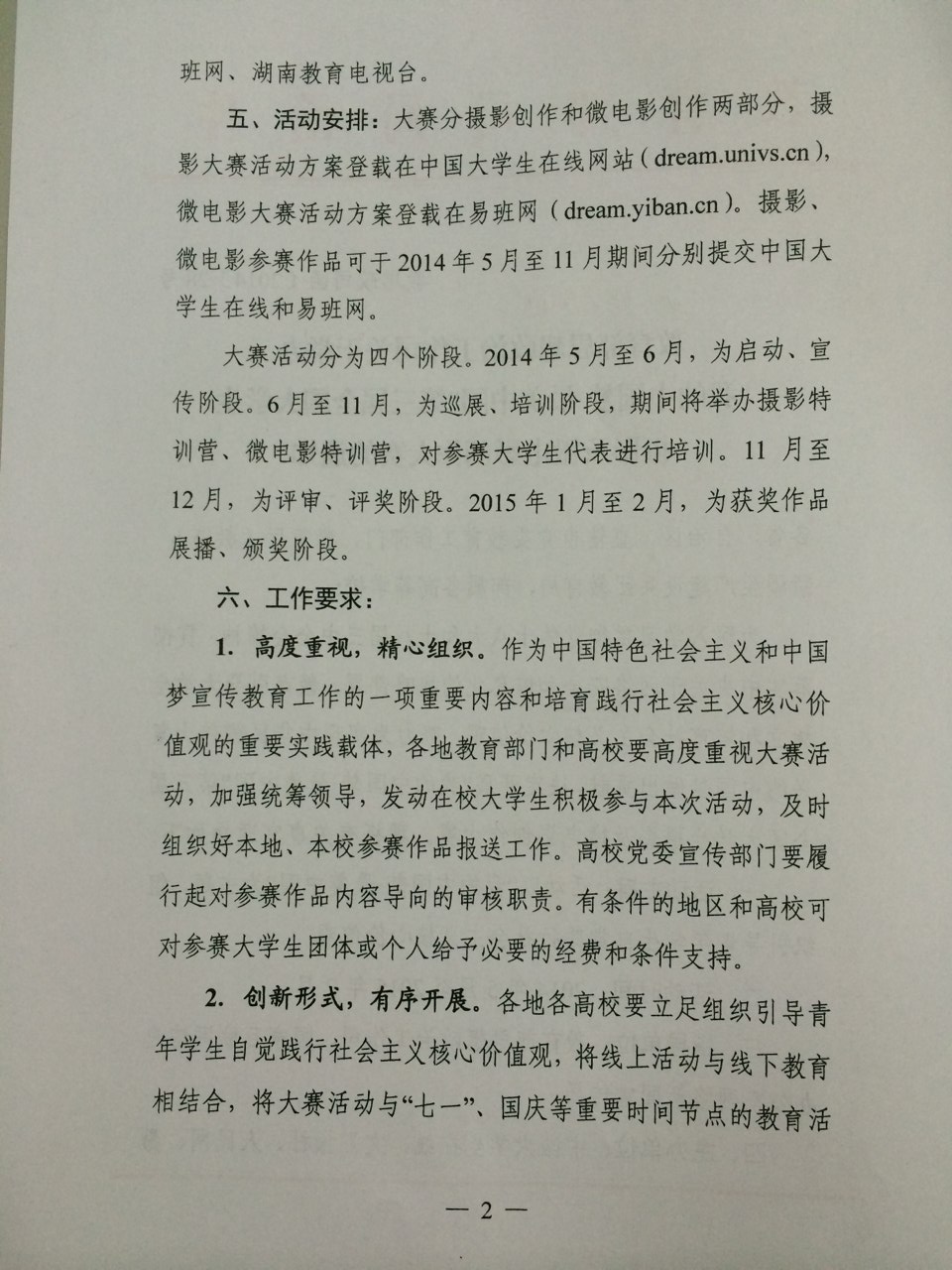 班网、湖南教育电视台。

五、活动安排：大赛分摄影创作和微电影创作两部分，摄影大赛活动方案登载在中国大学生在线网站（dream.univs.cn），微电影大赛活动方案登载在易班网（dream.yiban.cn）。摄影、微电影参赛作品可于2014年5月至11月期间分别提交中国大学生在线和易班网。

大赛活动分为四个阶段。2014年5月至6月，为启动、宣传阶段。6月至11月，为巡展、培训阶段，期间将举办摄影特训营、微电影特训营，对参赛大学生代表进行培训。11月至12月，为评审、评奖阶段。2015年1月至2月，为获奖作品展播、颁奖阶段。

六、工作要求：

1. 高度重视，精心组织。作为中国特色社会主义和中国梦宣传教育工作的一项重要内容和培育践行社会主义核心价值观的重要实践载体，各地教育部门和高校要高度重视大赛活动，加强统筹领导，发动在校大学生积极参与本次活动，及时组织好本地、本校参赛作品报送工作。高校党委宣传部门要履行起对参赛作品内容导向的审核职责。有条件的地区和高校可对参赛大学生团体或个人给予必要的经费和条件支持。

2. 创新形式，有序开展。各地各高校要立足组织引导青年学生自觉践行社会主义核心价值观，将线上活动与线下教育相结合，将大赛活动与“七一”、国庆等重要时间节点的教育活

— 2 —